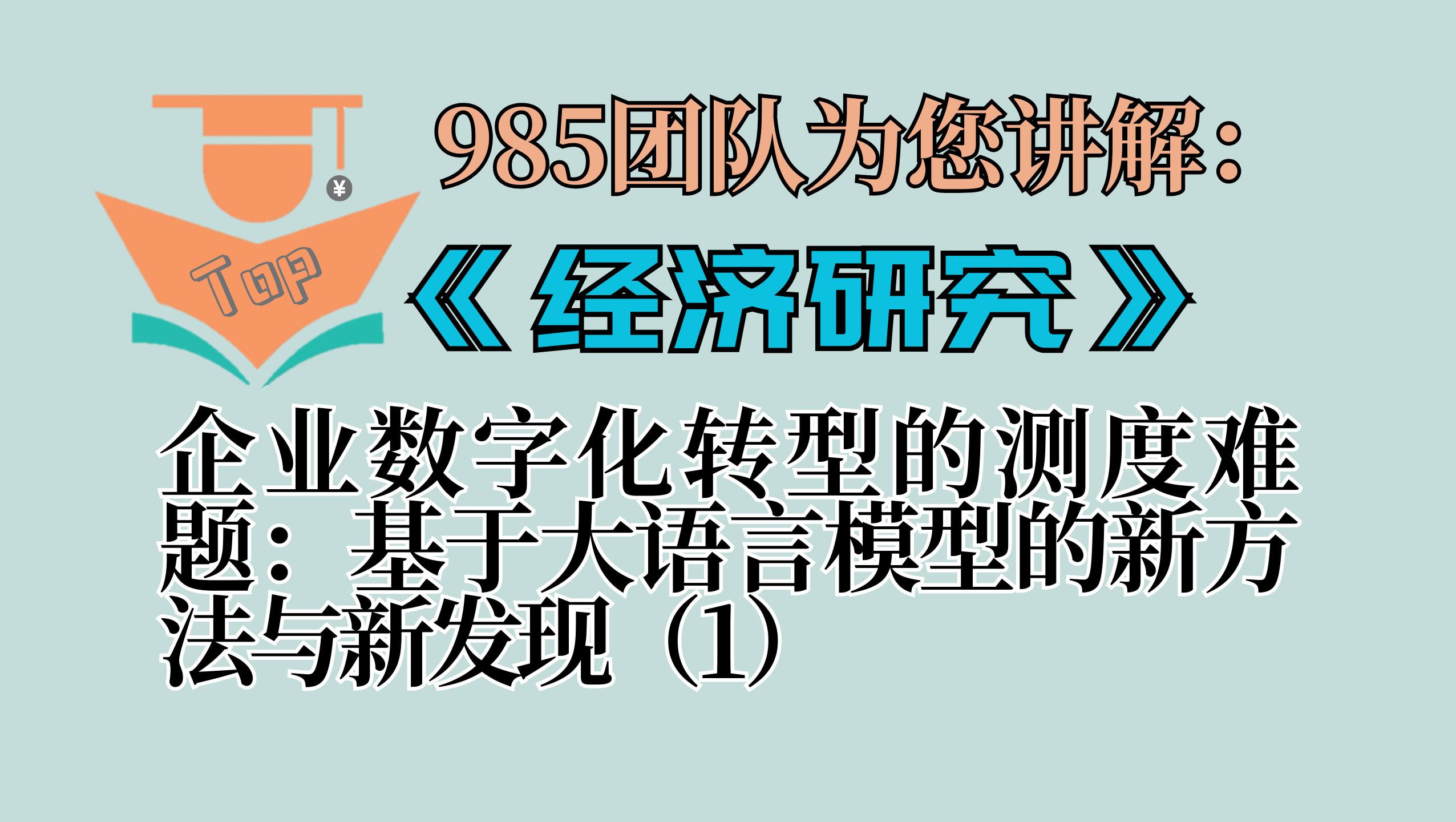 ¥

Top

985团队为您讲解：

《经济研究》

企业数字化转型的测度难题：基于大语言模型的新方法与新发现（1）